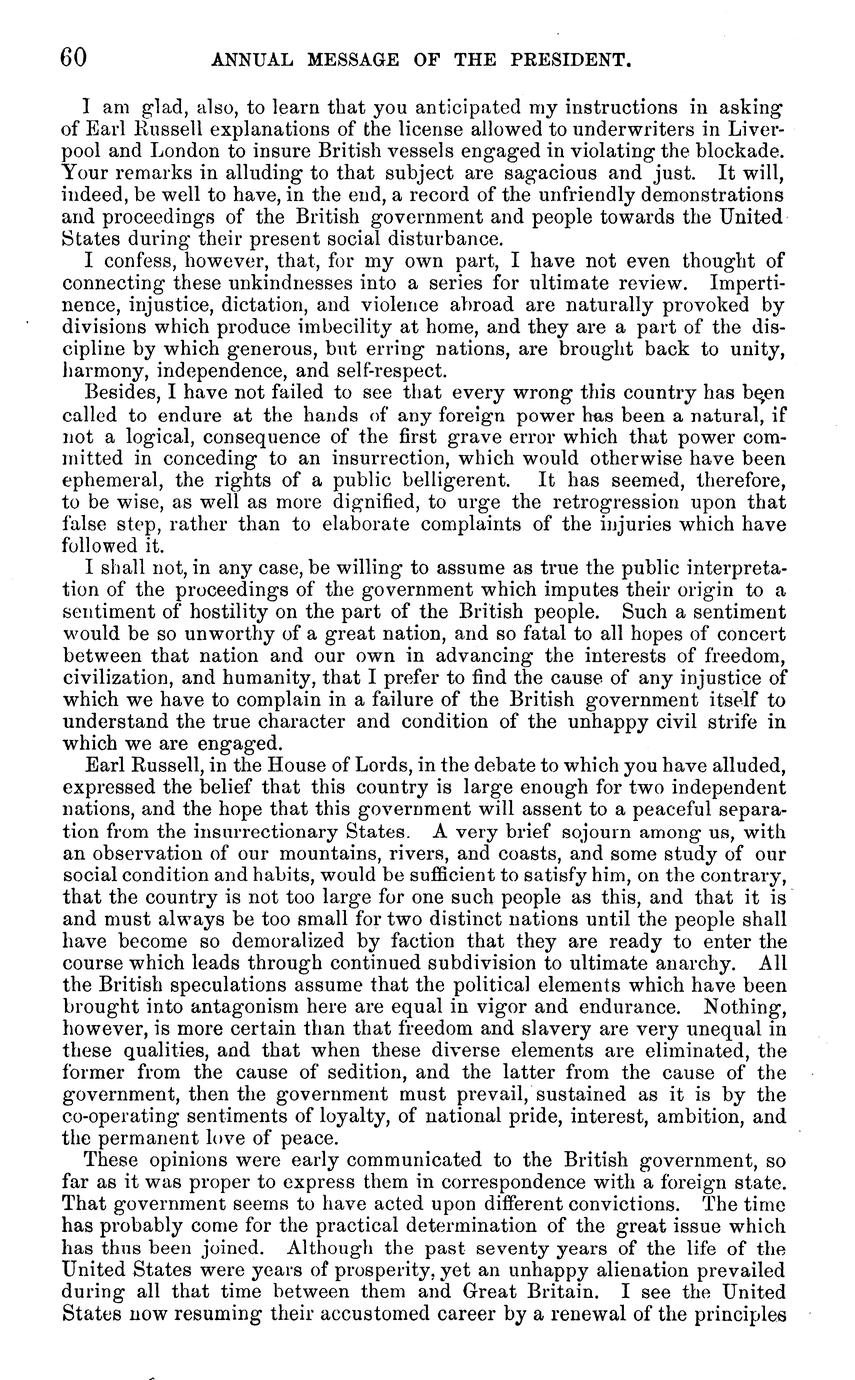 60 ANNUAL MESSAGE OF THE PRESIDENT.

I am glad, also, to learn that you anticipated my instructions in asking of Earl Russell explanations of the license allowed to underwriters in Liverpool and London to insure British vessels engaged in violating the blockade. Your remarks in alluding to that subject are sagacious and just. It will, indeed, be well to have, in the end, a record of the unfriendly demonstrations and proceedings of the British government and people towards the United States during their present social disturbance.

I confess, however, that, for my own part, I have not even thought of connecting these unkindnesses into a series for ultimate review. Impertinence, injustice, dictation, and violence abroad are naturally provoked by divisions which produce imbecility at home, and they are a part of the discipline by which generous, but erring nations, are brought back to unity, harmony, independence, and self-respect.

Besides, I have not failed to see that every wrong this country has been called to endure at the hands of any foreign power has been a natural, if not a logical, consequence of the first grave error which that power committed in conceding to an insurrection, which would otherwise have been ephemeral, the rights of a public belligerent. It has seemed, therefore, to be wise, as well as more dignified, to urge the retrogression upon that false step, rather than to elaborate complaints of the injuries which have followed it.

I shall not, in any case, be willing to assume as true the public interpretation of the proceedings of the government which imputes their origin to a sentiment of hostility on the part of the British people. Such a sentiment would be so unworthy of a great nation, and so fatal to all hopes of concert between that nation and our own in advancing the interests of freedom, civilization, and humanity, that I prefer to find the cause of any injustice of which we have to complain in a failure of the British government itself to understand the true character and condition of the unhappy civil strife in which we are engaged.

Earl Russell, in the House of Lords, in the debate to which you have alluded, expressed the belief that this country is large enough for two independent nations, and the hope that this government will assent to a peaceful separation from the insurrectionary States. A very brief sojourn among us, with an observation of our mountains, rivers, and coasts, and some study of our social condition and habits, would be sufficient to satisfy him, on the contrary, that the country is not too large for one such people as this, and that it is and must always be too small for two distinct nations until the people shall have become so demoralized by faction that they are ready to enter the course which leads through continued subdivision to ultimate anarchy. All the British speculations assume that the political elements which have been brought into antagonism here are equal in vigor and endurance. Nothing, however, is more certain than that freedom and slavery are very unequal in these qualities, and that when these diverse elements are eliminated, the former from the cause of sedition, and the latter from the cause of the government, then the government must prevail, sustained as it is by the co-operating sentiments of loyalty, of national pride, interest, ambition, and the permanent love of peace.

These opinions were early communicated to the British government, so far as it was proper to express them in correspondence with a foreign state. That government seems to have acted upon different convictions. The time has probably come for the practical determination of the great issue which has thus been joined. Although the past seventy years of the life of the United States were years of prosperity, yet an unhappy alienation prevailed during all that time between them and Great Britain. I see the United States now resuming their accustomed career by a renewal of the principles